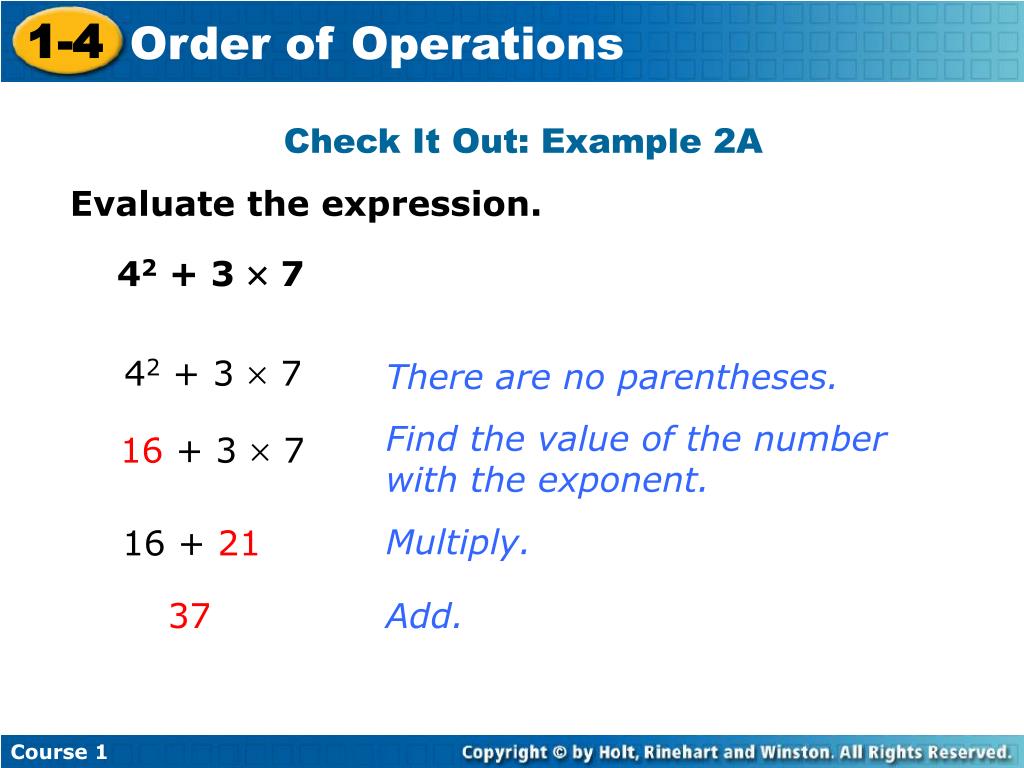 1-4 Order of Operations

Check It Out: Example 2A

Evaluate the expression.

$4^2 + 3 \times 7$

$4^2 + 3 \times 7$ There are no parentheses.

$16 + 3 \times 7$ Find the value of the number with the exponent.

$16 + 21$ Multiply.

$37$ Add.

Course 1

Copyright © by Holt, Rinehart and Winston. All Rights Reserved.